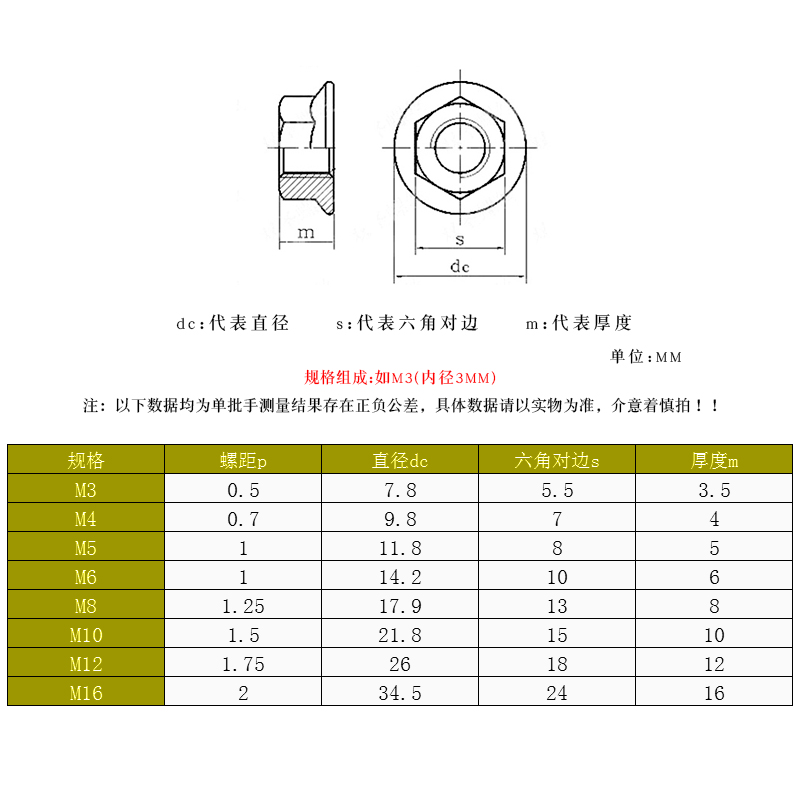 m

s

dc

dc:代表直径　　s:代表六角对边　　m:代表厚度

单位:MM

规格组成:如M3(内径3MM)

注：以下数据均为单批手测量结果存在正负公差，具体数据请以实物为准，介意着慎拍！！

| 规格 | 螺距p | 直径dc | 六角对边s | 厚度m |
|---|---|---|---|---|
| M3 | 0.5 | 7.8 | 5.5 | 3.5 |
| M4 | 0.7 | 9.8 | 7 | 4 |
| M5 | 1 | 11.8 | 8 | 5 |
| M6 | 1 | 14.2 | 10 | 6 |
| M8 | 1.25 | 17.9 | 13 | 8 |
| M10 | 1.5 | 21.8 | 15 | 10 |
| M12 | 1.75 | 26 | 18 | 12 |
| M16 | 2 | 34.5 | 24 | 16 |